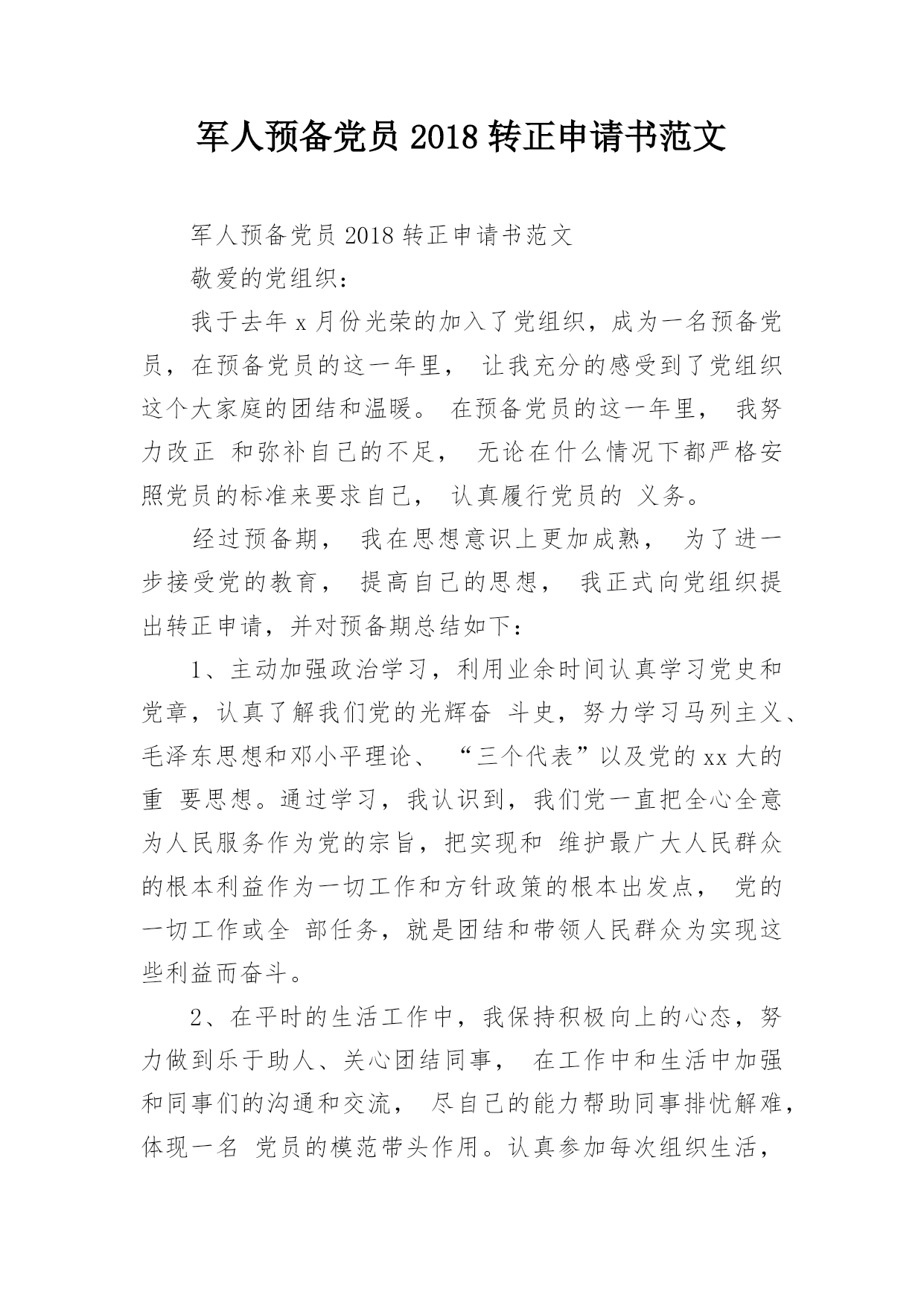 军人预备党员 2018 转正申请书范文

军人预备党员 2018 转正申请书范文

敬爱的党组织：

我于去年 x 月份光荣的加入了党组织，成为一名预备党员，在预备党员的这一年里， 让我充分的感受到了党组织这个大家庭的团结和温暖。 在预备党员的这一年里， 我努力改正 和弥补自己的不足， 无论在什么情况下都严格安照党员的标准来要求自己， 认真履行党员的 义务。

经过预备期， 我在思想意识上更加成熟， 为了进一步接受党的教育， 提高自己的思想， 我正式向党组织提出转正申请，并对预备期总结如下：

1、主动加强政治学习，利用业余时间认真学习党史和党章，认真了解我们党的光辉奋 斗史，努力学习马列主义、毛泽东思想和邓小平理论、 “三个代表”以及党的 xx 大的重 要思想。通过学习，我认识到，我们党一直把全心全意为人民服务作为党的宗旨，把实现和 维护最广大人民群众的根本利益作为一切工作和方针政策的根本出发点， 党的一切工作或全 部任务，就是团结和带领人民群众为实现这些利益而奋斗。

2、在平时的生活工作中，我保持积极向上的心态，努力做到乐于助人、关心团结同事， 在工作中和生活中加强和同事们的沟通和交流， 尽自己的能力帮助同事排忧解难，体现一名 党员的模范带头作用。认真参加每次组织生活，